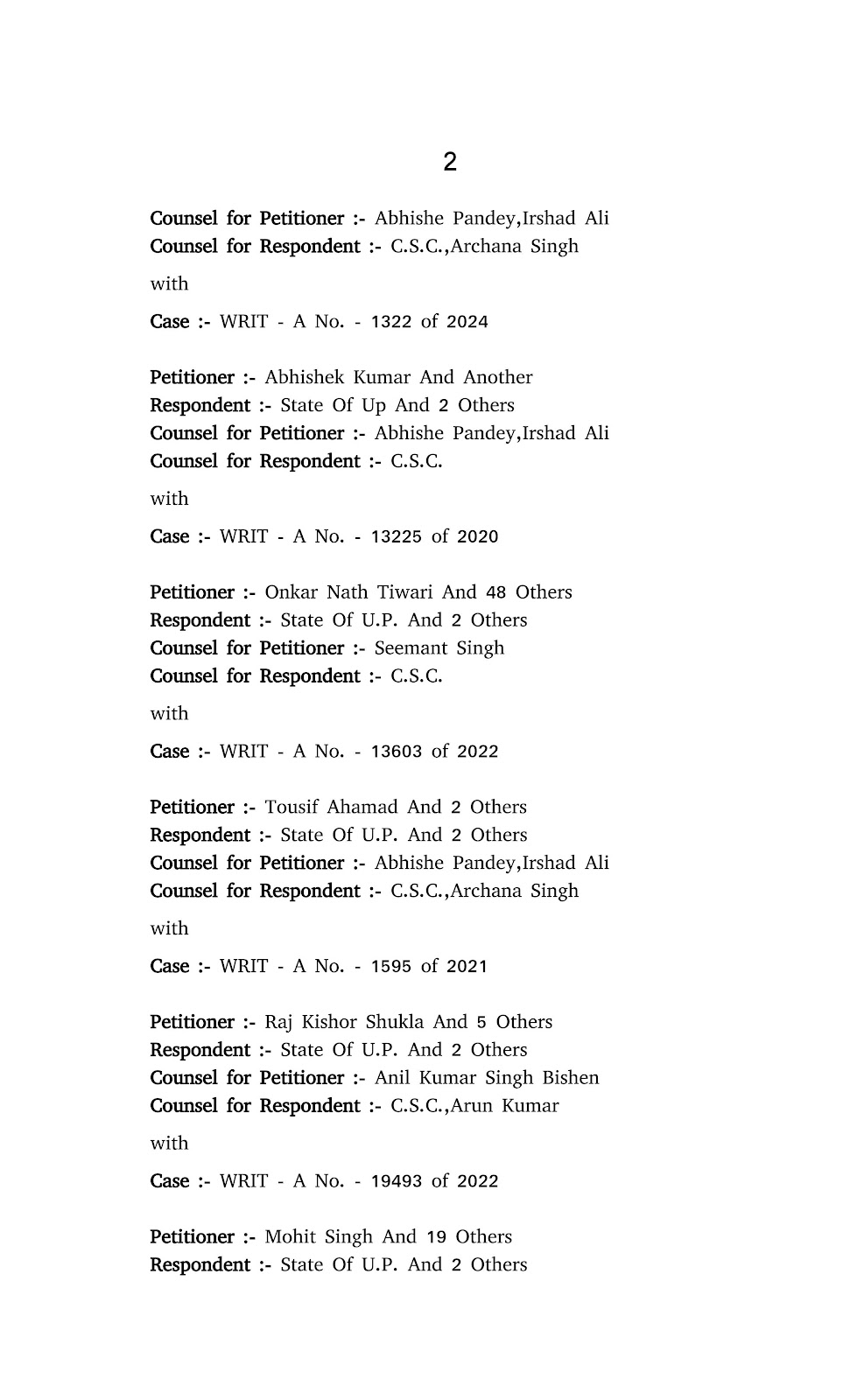 2

Counsel for Petitioner :- Abhishe Pandey,Irshad Ali
Counsel for Respondent :- C.S.C.,Archana Singh

with

Case :- WRIT - A No. - 1322 of 2024

Petitioner :- Abhishek Kumar And Another
Respondent :- State Of Up And 2 Others
Counsel for Petitioner :- Abhishe Pandey,Irshad Ali
Counsel for Respondent :- C.S.C.

with

Case :- WRIT - A No. - 13225 of 2020

Petitioner :- Onkar Nath Tiwari And 48 Others
Respondent :- State Of U.P. And 2 Others
Counsel for Petitioner :- Seemant Singh
Counsel for Respondent :- C.S.C.

with

Case :- WRIT - A No. - 13603 of 2022

Petitioner :- Tousif Ahamad And 2 Others
Respondent :- State Of U.P. And 2 Others
Counsel for Petitioner :- Abhishe Pandey,Irshad Ali
Counsel for Respondent :- C.S.C.,Archana Singh

with

Case :- WRIT - A No. - 1595 of 2021

Petitioner :- Raj Kishor Shukla And 5 Others
Respondent :- State Of U.P. And 2 Others
Counsel for Petitioner :- Anil Kumar Singh Bishen
Counsel for Respondent :- C.S.C.,Arun Kumar

with

Case :- WRIT - A No. - 19493 of 2022

Petitioner :- Mohit Singh And 19 Others
Respondent :- State Of U.P. And 2 Others